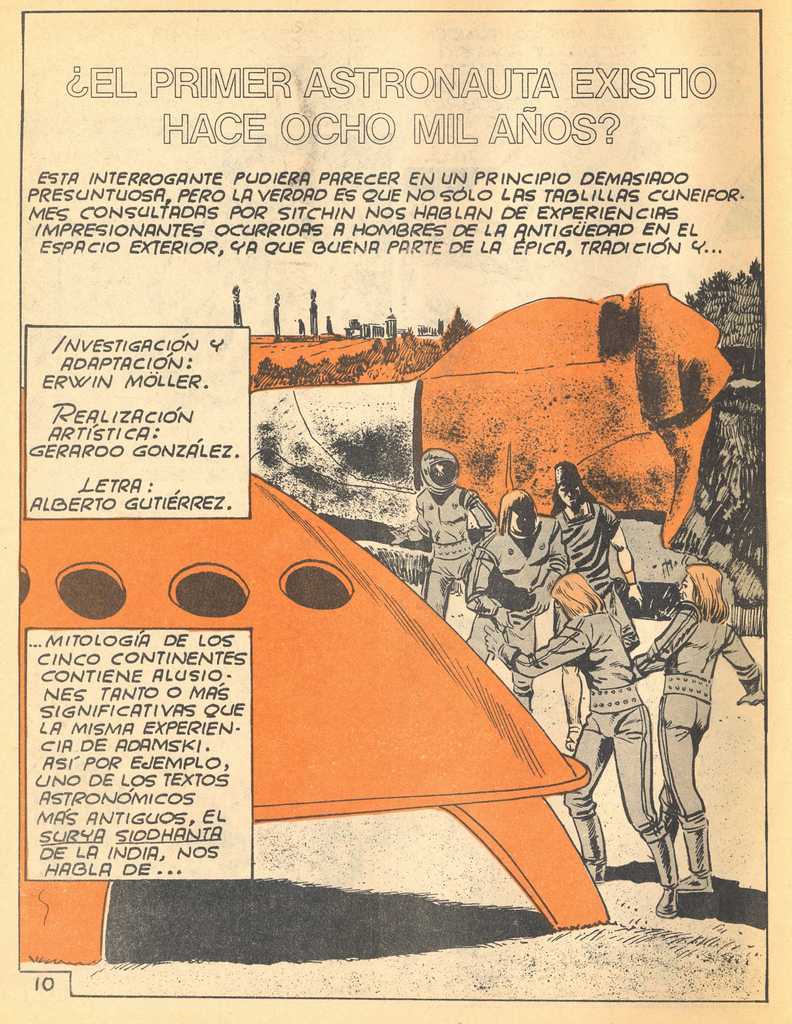 ¿EL PRIMER ASTRONAUTA EXISTIO HACE OCHO MIL AÑOS?

ESTA INTERROGANTE PUDIERA PARECER EN UN PRINCIPIO DEMASIADO PRESUNTUOSA, PERO LA VERDAD ES QUE NO SÓLO LAS TABLILLAS CUNEIFORMES CONSULTADAS POR SITCHIN NOS HABLAN DE EXPERIENCIAS IMPRESIONANTES OCURRIDAS A HOMBRES DE LA ANTIGÜEDAD EN EL ESPACIO EXTERIOR, YA QUE BUENA PARTE DE LA ÉPICA, TRADICIÓN Y...

INVESTIGACIÓN Y ADAPTACIÓN:
ERWIN MÖLLER.

REALIZACIÓN ARTÍSTICA:
GERARDO GONZÁLEZ.

LETRA:
ALBERTO GUTIÉRREZ.

...MITOLOGÍA DE LOS CINCO CONTINENTES CONTIENE ALUSIONES TANTO O MÁS SIGNIFICATIVAS QUE LA MISMA EXPERIENCIA DE ADAMSKI. ASÍ POR EJEMPLO, UNO DE LOS TEXTOS ASTRONÓMICOS MÁS ANTIGUOS, EL SURYA SIDDHANTA DE LA INDIA, NOS HABLA DE...

10